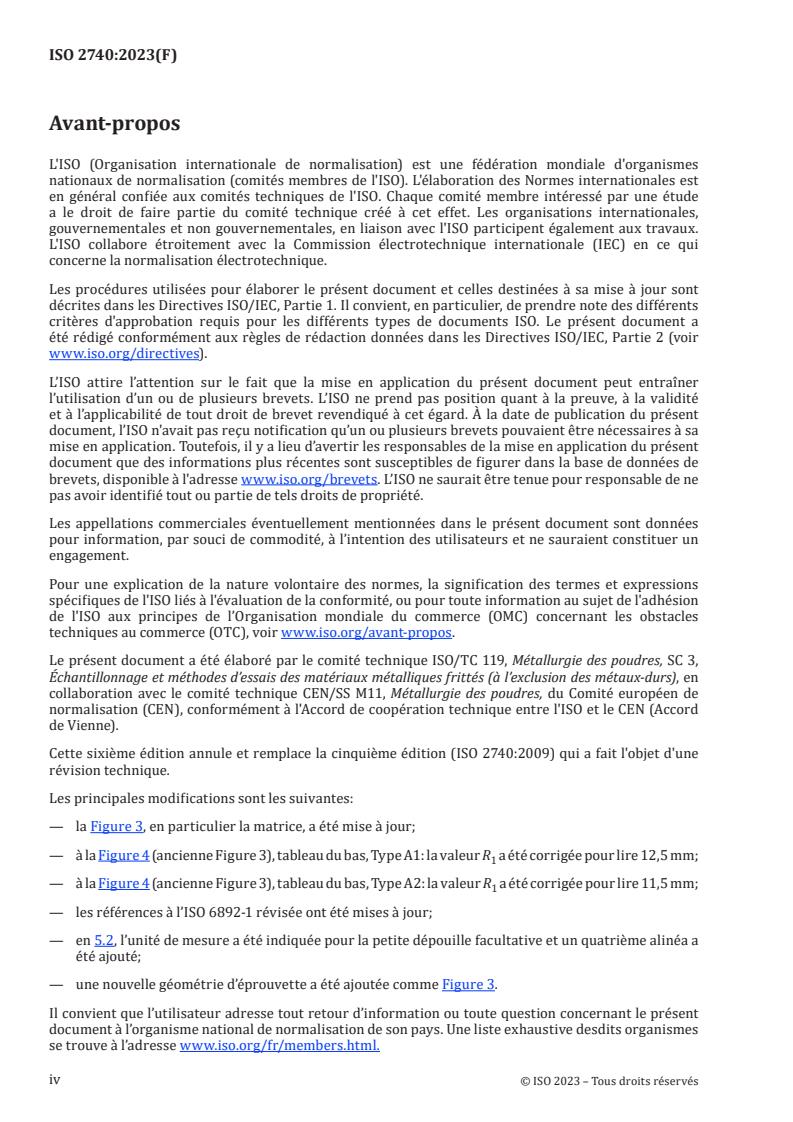 ISO 2740:2023(F)

Avant-propos

L'ISO (Organisation internationale de normalisation) est une fédération mondiale d'organismes nationaux de normalisation (comités membres de l'ISO). L'élaboration des Normes internationales est en général confiée aux comités techniques de l'ISO. Chaque comité membre intéressé par une étude a le droit de faire partie du comité technique créé à cet effet. Les organisations internationales, gouvernementales et non gouvernementales, en liaison avec l'ISO participent également aux travaux. L'ISO collabore étroitement avec la Commission électrotechnique internationale (IEC) en ce qui concerne la normalisation électrotechnique.

Les procédures utilisées pour élaborer le présent document et celles destinées à sa mise à jour sont décrites dans les Directives ISO/IEC, Partie 1. Il convient, en particulier, de prendre note des différents critères d'approbation requis pour les différents types de documents ISO. Le présent document a été rédigé conformément aux règles de rédaction données dans les Directives ISO/IEC, Partie 2 (voir www.iso.org/directives).

L'ISO attire l'attention sur le fait que la mise en application du présent document peut entraîner l'utilisation d'un ou de plusieurs brevets. L'ISO ne prend pas position quant à la preuve, à la validité et à l'applicabilité de tout droit de brevet revendiqué à cet égard. À la date de publication du présent document, l'ISO n'avait pas reçu notification qu'un ou plusieurs brevets pouvaient être nécessaires à sa mise en application. Toutefois, il y a lieu d'avertir les responsables de la mise en application du présent document que des informations plus récentes sont susceptibles de figurer dans la base de données de brevets, disponible à l'adresse www.iso.org/brevets. L'ISO ne saurait être tenue pour responsable de ne pas avoir identifié tout ou partie de tels droits de propriété.

Les appellations commerciales éventuellement mentionnées dans le présent document sont données pour information, par souci de commodité, à l'intention des utilisateurs et ne sauraient constituer un engagement.

Pour une explication de la nature volontaire des normes, la signification des termes et expressions spécifiques de l'ISO liés à l'évaluation de la conformité, ou pour toute information au sujet de l'adhésion de l'ISO aux principes de l'Organisation mondiale du commerce (OMC) concernant les obstacles techniques au commerce (OTC), voir www.iso.org/avant-propos.

Le présent document a été élaboré par le comité technique ISO/TC 119, Métallurgie des poudres, SC 3, Échantillonnage et méthodes d'essais des matériaux métalliques frittés (à l'exclusion des métaux-durs), en collaboration avec le comité technique CEN/SS M11, Métallurgie des poudres, du Comité européen de normalisation (CEN), conformément à l'Accord de coopération technique entre l'ISO et le CEN (Accord de Vienne).

Cette sixième édition annule et remplace la cinquième édition (ISO 2740:2009) qui a fait l'objet d'une révision technique.

Les principales modifications sont les suivantes:

— la Figure 3, en particulier la matrice, a été mise à jour;

— à la Figure 4 (ancienne Figure 3), tableau du bas, Type A1: la valeur $R_1$ a été corrigée pour lire 12,5 mm;

— à la Figure 4 (ancienne Figure 3), tableau du bas, Type A2: la valeur $R_1$ a été corrigée pour lire 11,5 mm;

— les références à l'ISO 6892-1 révisée ont été mises à jour;

— en 5.2, l'unité de mesure a été indiquée pour la petite dépouille facultative et un quatrième alinéa a été ajouté;

— une nouvelle géométrie d'éprouvette a été ajoutée comme Figure 3.

Il convient que l'utilisateur adresse tout retour d'information ou toute question concernant le présent document à l'organisme national de normalisation de son pays. Une liste exhaustive desdits organismes se trouve à l'adresse www.iso.org/fr/members.html.

iv © ISO 2023 – Tous droits réservés